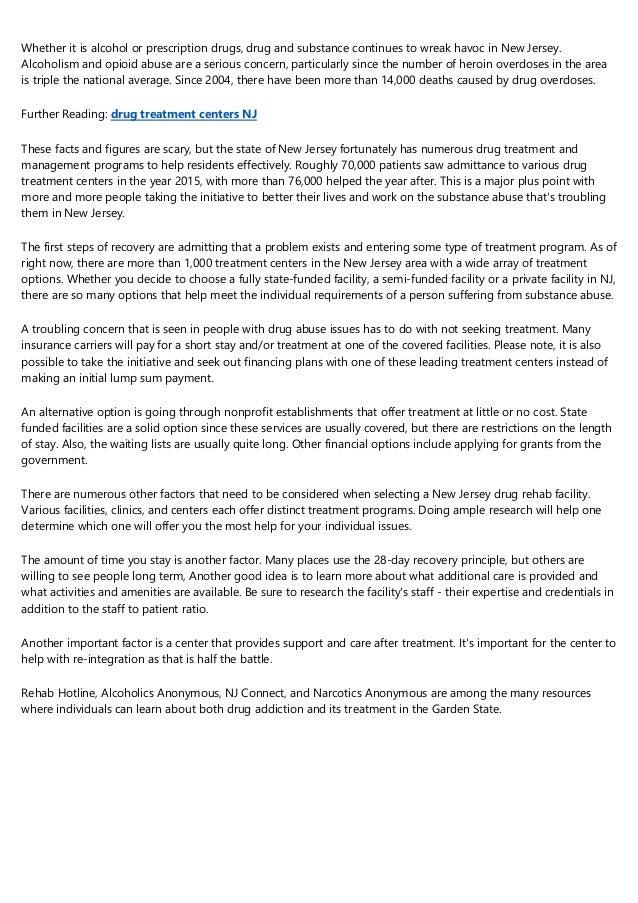 Whether it is alcohol or prescription drugs, drug and substance continues to wreak havoc in New Jersey. Alcoholism and opioid abuse are a serious concern, particularly since the number of heroin overdoses in the area is triple the national average. Since 2004, there have been more than 14,000 deaths caused by drug overdoses.

Further Reading: drug treatment centers NJ

These facts and figures are scary, but the state of New Jersey fortunately has numerous drug treatment and management programs to help residents effectively. Roughly 70,000 patients saw admittance to various drug treatment centers in the year 2015, with more than 76,000 helped the year after. This is a major plus point with more and more people taking the initiative to better their lives and work on the substance abuse that's troubling them in New Jersey.

The first steps of recovery are admitting that a problem exists and entering some type of treatment program. As of right now, there are more than 1,000 treatment centers in the New Jersey area with a wide array of treatment options. Whether you decide to choose a fully state-funded facility, a semi-funded facility or a private facility in NJ, there are so many options that help meet the individual requirements of a person suffering from substance abuse.

A troubling concern that is seen in people with drug abuse issues has to do with not seeking treatment. Many insurance carriers will pay for a short stay and/or treatment at one of the covered facilities. Please note, it is also possible to take the initiative and seek out financing plans with one of these leading treatment centers instead of making an initial lump sum payment.

An alternative option is going through nonprofit establishments that offer treatment at little or no cost. State funded facilities are a solid option since these services are usually covered, but there are restrictions on the length of stay. Also, the waiting lists are usually quite long. Other financial options include applying for grants from the government.

There are numerous other factors that need to be considered when selecting a New Jersey drug rehab facility. Various facilities, clinics, and centers each offer distinct treatment programs. Doing ample research will help one determine which one will offer you the most help for your individual issues.

The amount of time you stay is another factor. Many places use the 28-day recovery principle, but others are willing to see people long term, Another good idea is to learn more about what additional care is provided and what activities and amenities are available. Be sure to research the facility's staff - their expertise and credentials in addition to the staff to patient ratio.

Another important factor is a center that provides support and care after treatment. It's important for the center to help with re-integration as that is half the battle.

Rehab Hotline, Alcoholics Anonymous, NJ Connect, and Narcotics Anonymous are among the many resources where individuals can learn about both drug addiction and its treatment in the Garden State.